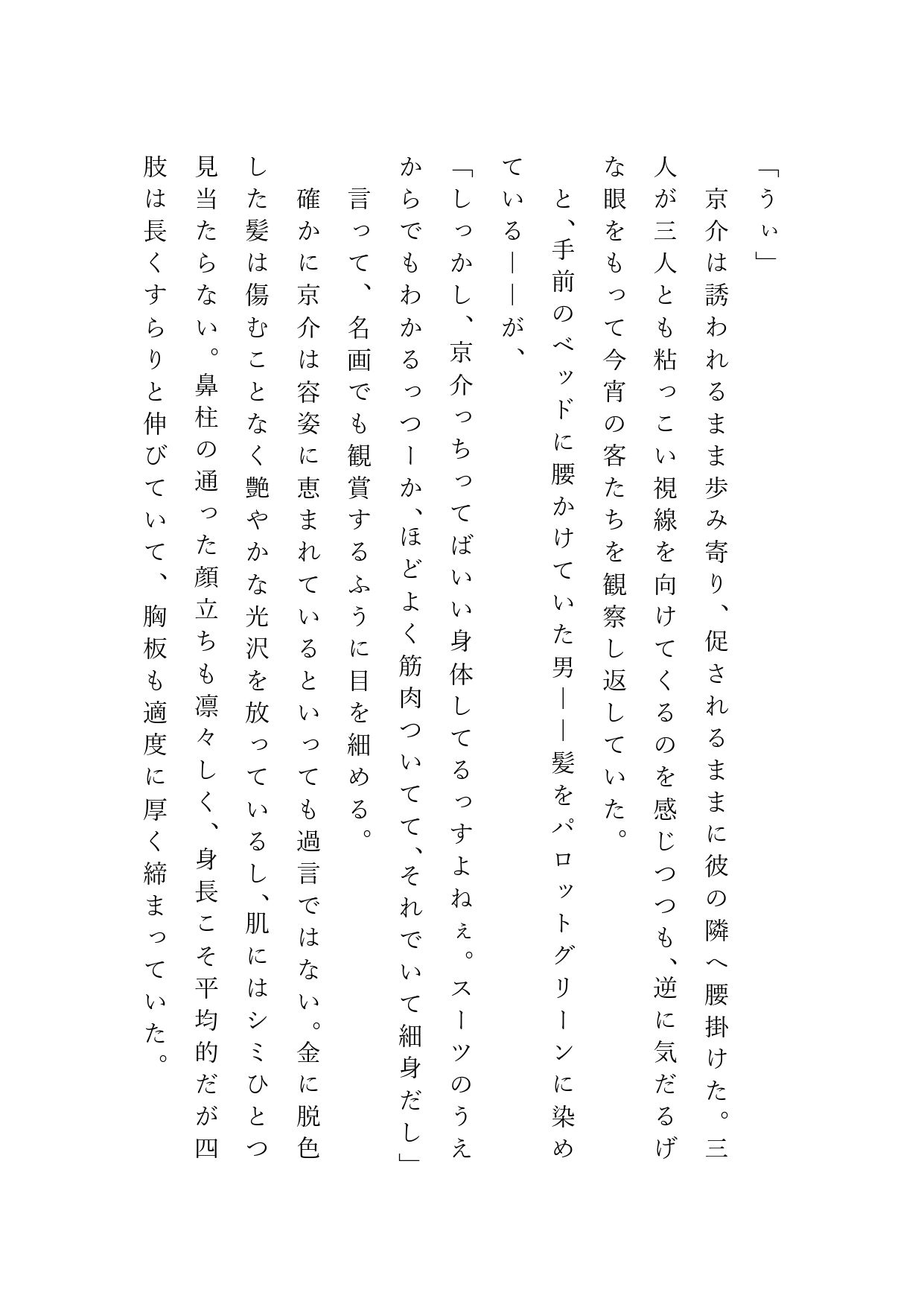 「うぃ」

京介は誘われるまま歩み寄り、促されるままに彼の隣へ腰掛けた。三人が三人とも粘っこい視線を向けてくるのを感じつつも、逆に気だるげな眼をもって今宵の客たちを観察し返していた。

と、手前のベッドに腰かけていた男――髪をパロットグリーンに染めている――が、

「しっかし、京介っちってばいい身体してるっすよねぇ。スーツのうえからでもわかるっつーか、ほどよく筋肉ついてて、それでいて細身だし」

言って、名画でも観賞するふうに目を細める。

確かに京介は容姿に恵まれているといっても過言ではない。金に脱色した髪は傷むことなく艶やかな光沢を放っているし、肌にはシミひとつ見当たらない。鼻柱の通った顔立ちも凛々しく、身長こそ平均的だが四肢は長くすらりと伸びていて、胸板も適度に厚く締まっていた。